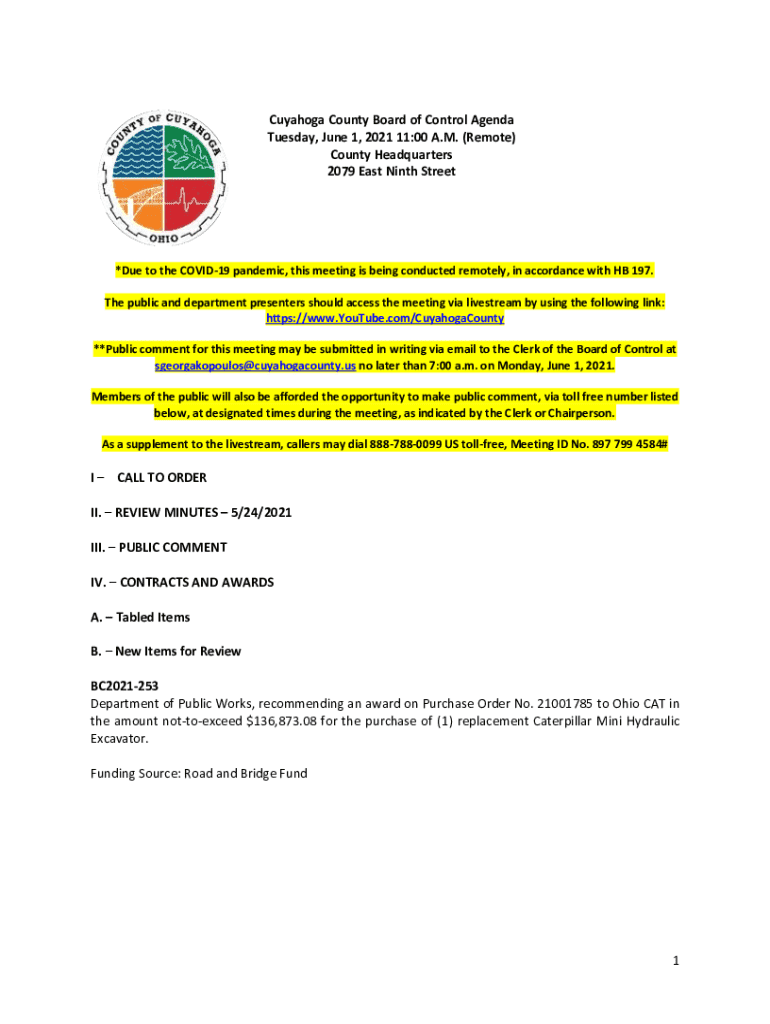 COUNTY OF CUYAHOGA
OHIO

Cuyahoga County Board of Control Agenda
Tuesday, June 1, 2021 11:00 A.M. (Remote)
County Headquarters
2079 East Ninth Street

*Due to the COVID-19 pandemic, this meeting is being conducted remotely, in accordance with HB 197.

The public and department presenters should access the meeting via livestream by using the following link: https://www.YouTube.com/CuyahogaCounty

**Public comment for this meeting may be submitted in writing via email to the Clerk of the Board of Control at sgeorgakopoulos@cuyahogacounty.us no later than 7:00 a.m. on Monday, June 1, 2021.

Members of the public will also be afforded the opportunity to make public comment, via toll free number listed below, at designated times during the meeting, as indicated by the Clerk or Chairperson.

As a supplement to the livestream, callers may dial 888-788-0099 US toll-free, Meeting ID No. 897 799 4584#

I – CALL TO ORDER

II. – REVIEW MINUTES – 5/24/2021

III. – PUBLIC COMMENT

IV. – CONTRACTS AND AWARDS

A. – Tabled Items

B. – New Items for Review

BC2021-253
Department of Public Works, recommending an award on Purchase Order No. 21001785 to Ohio CAT in the amount not-to-exceed $136,873.08 for the purchase of (1) replacement Caterpillar Mini Hydraulic Excavator.

Funding Source: Road and Bridge Fund

1